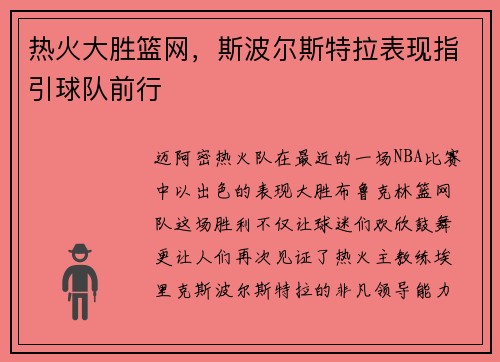 热火大胜篮网，斯波尔斯特拉表现指引球队前行

迈阿密热火队在最近的一场NBA比赛中以出色的表现大胜布鲁克林篮网队这场胜利不仅让球迷们欢欣鼓舞更让人们再次见证了热火主教练埃里克斯波尔斯特拉的非凡领导能力